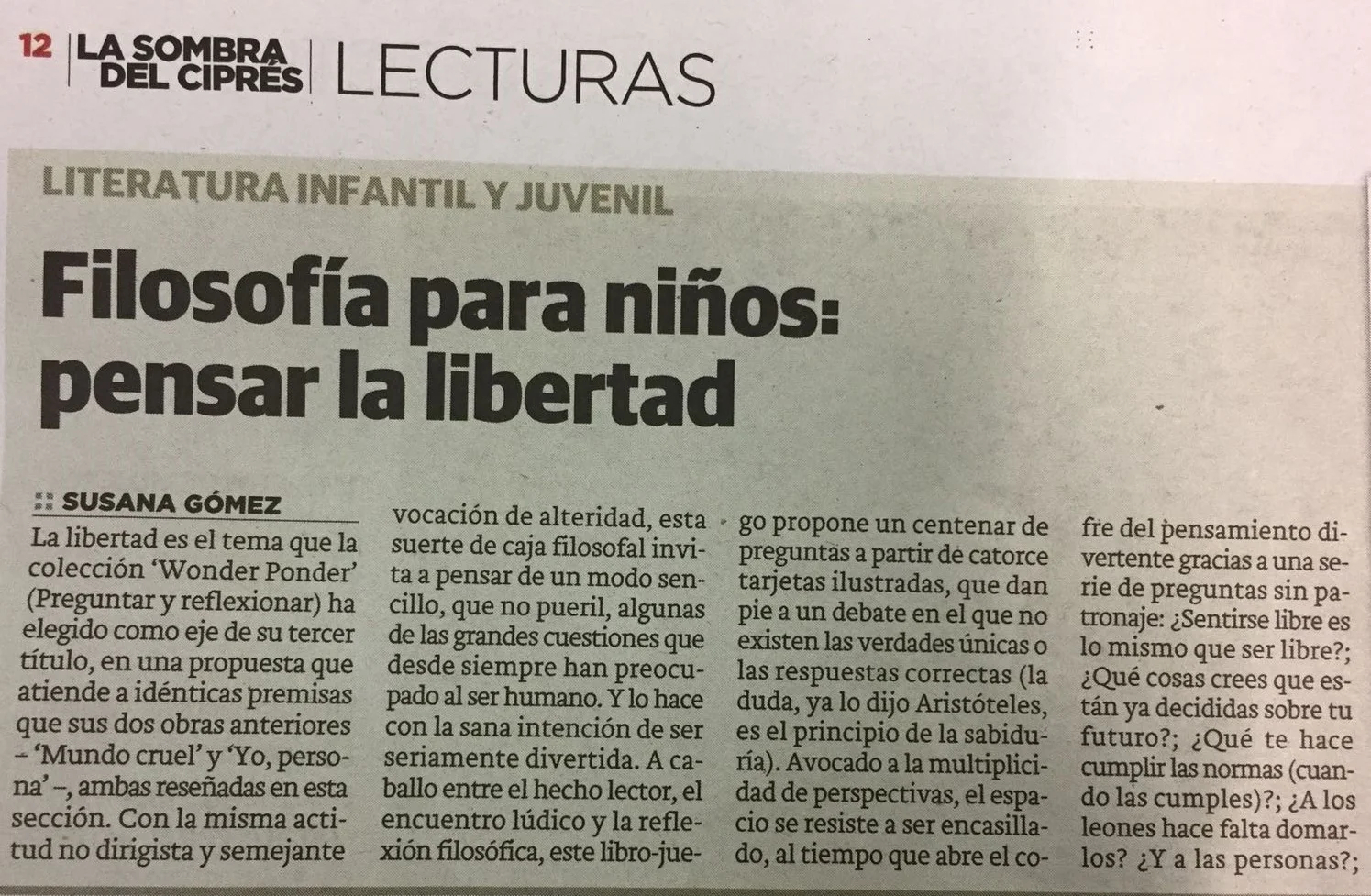 12 LA SOMBRA DEL CIPRÉS LECTURAS

LITERATURA INFANTIL Y JUVENIL

Filosofía para niños: pensar la libertad

:: SUSANA GÓMEZ

La libertad es el tema que la colección 'Wonder Ponder' (Preguntar y reflexionar) ha elegido como eje de su tercer título, en una propuesta que atiende a idénticas premisas que sus dos obras anteriores – 'Mundo cruel' y 'Yo, persona' –, ambas reseñadas en esta sección. Con la misma actitud no dirigista y semejante vocación de alteridad, esta suerte de caja filosofal invita a pensar de un modo sencillo, que no pueril, algunas de las grandes cuestiones que desde siempre han preocupado al ser humano. Y lo hace con la sana intención de ser seriamente divertida. A caballo entre el hecho lector, el encuentro lúdico y la reflexión filosófica, este libro-juego propone un centenar de preguntas a partir de catorce tarjetas ilustradas, que dan pie a un debate en el que no existen las verdades únicas o las respuestas correctas (la duda, ya lo dijo Aristóteles, es el principio de la sabiduría). Avocado a la multiplicidad de perspectivas, el espacio se resiste a ser encasillado, al tiempo que abre el cofre del pensamiento divertente gracias a una serie de preguntas sin patronaje: ¿Sentirse libre es lo mismo que ser libre?; ¿Qué cosas crees que están ya decididas sobre tu futuro?; ¿Qué te hace cumplir las normas (cuando las cumples)?; ¿A los leones hace falta domarlos? ¿Y a las personas?;